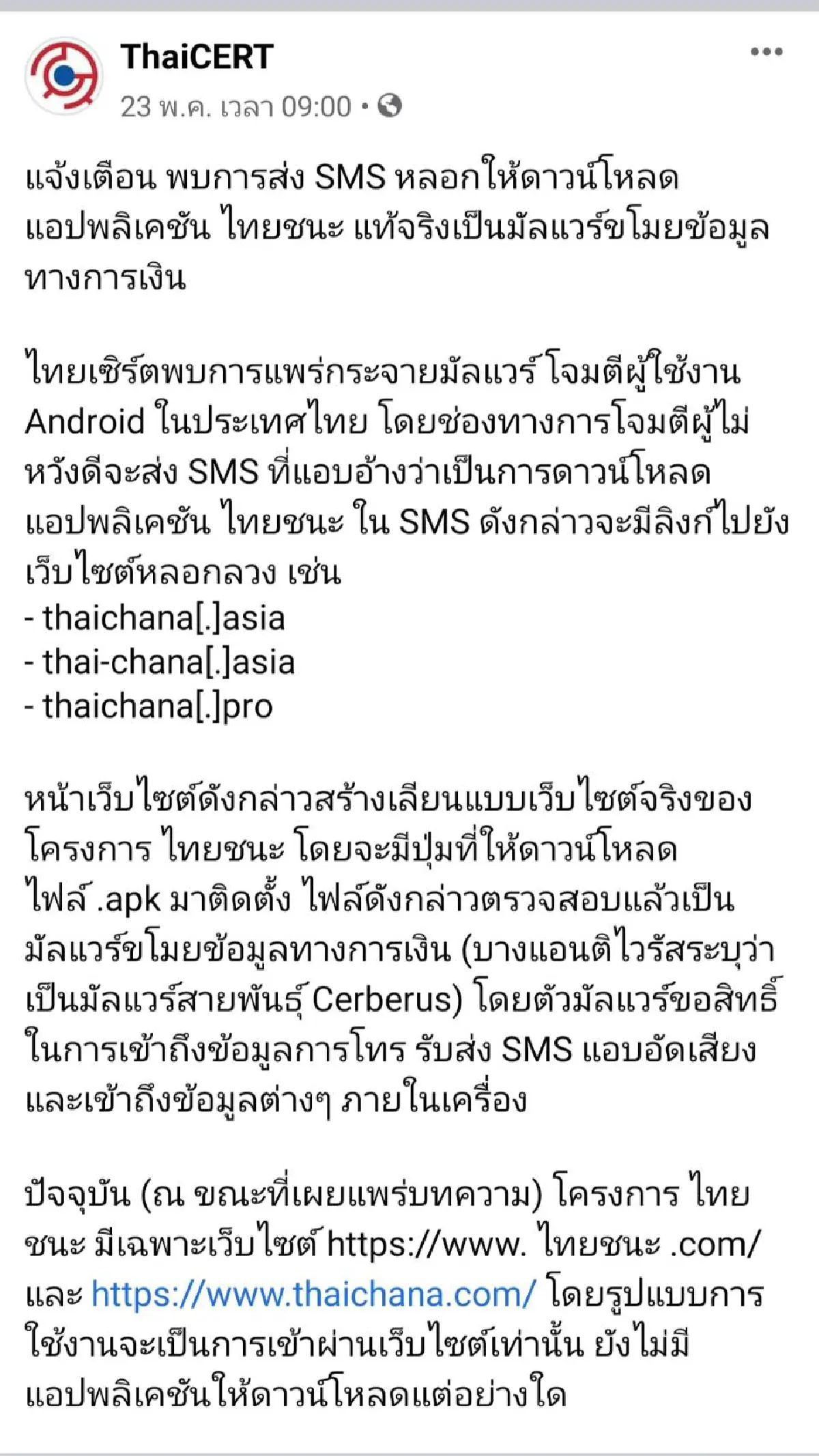 ThaiCERT
23 พ.ค. เวลา 09:00 •

แจ้งเตือน พบการส่ง SMS หลอกให้ดาวน์โหลดแอปพลิเคชัน ไทยชนะ แท้จริงเป็นมัลแวร์ขโมยข้อมูลทางการเงิน

ไทยเซิร์ตพบการแพร่กระจายมัลแวร์ โจมตีผู้ใช้งาน Android ในประเทศไทย โดยช่องทางการโจมตีผู้ไม่หวังดีจะส่ง SMS ที่แอบอ้างว่าเป็นการดาวน์โหลดแอปพลิเคชัน ไทยชนะ ใน SMS ดังกล่าวจะมีลิงก์ไปยังเว็บไซต์หลอกลวง เช่น
- thaichana[.]asia
- thai-chana[.]asia
- thaichana[.]pro

หน้าเว็บไซต์ดังกล่าวสร้างเลียนแบบเว็บไซต์จริงของโครงการ ไทยชนะ โดยจะมีปุ่มที่ให้ดาวน์โหลดไฟล์ .apk มาติดตั้ง ไฟล์ดังกล่าวตรวจสอบแล้วเป็นมัลแวร์ขโมยข้อมูลทางการเงิน (บางแอนติไวรัสระบุว่าเป็นมัลแวร์สายพันธุ์ Cerberus) โดยตัวมัลแวร์ขอสิทธิ์ในการเข้าถึงข้อมูลการโทร รับส่ง SMS แอบอัดเสียง และเข้าถึงข้อมูลต่างๆ ภายในเครื่อง

ปัจจุบัน (ณ ขณะที่เผยแพร่บทความ) โครงการ ไทยชนะ มีเฉพาะเว็บไซต์ https://www. ไทยชนะ .com/ และ https://www.thaichana.com/ โดยรูปแบบการใช้งานจะเป็นการเข้าผ่านเว็บไซต์เท่านั้น ยังไม่มีแอปพลิเคชันให้ดาวน์โหลดแต่อย่างใด